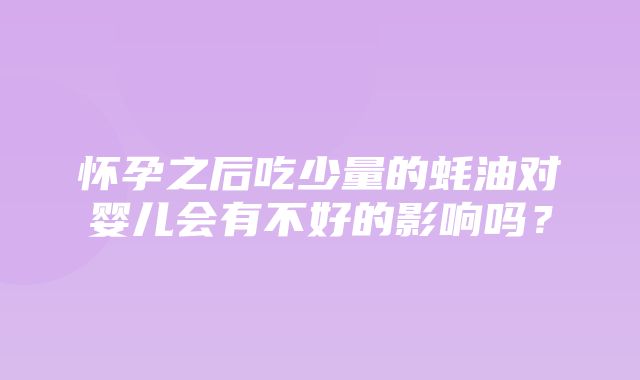 怀孕之后吃少量的蚝油对婴儿会有不好的影响吗？